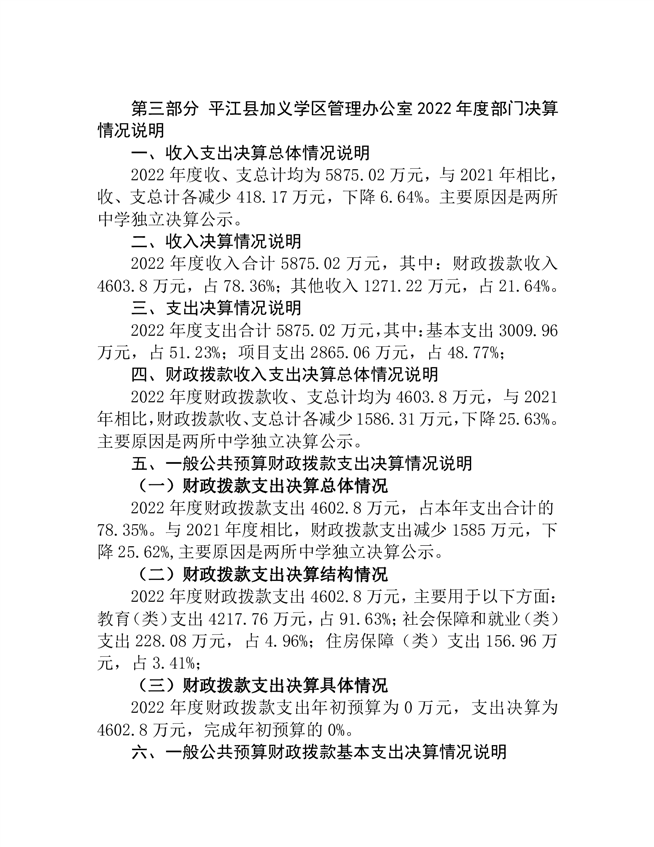 第三部分 平江县加义学区管理办公室 2022 年度部门决算情况说明

一、收入支出决算总体情况说明

2022 年度收、支总计均为 5875.02 万元，与 2021 年相比，收、支总计各减少 418.17 万元，下降 6.64%。主要原因是两所中学独立决算公示。

二、收入决算情况说明

2022 年度收入合计 5875.02 万元，其中：财政拨款收入 4603.8 万元，占 78.36%；其他收入 1271.22 万元，占 21.64%。

三、支出决算情况说明

2022 年度支出合计 5875.02 万元，其中：基本支出 3009.96 万元，占 51.23%；项目支出 2865.06 万元，占 48.77%；

四、财政拨款收入支出决算总体情况说明

2022 年度财政拨款收、支总计均为 4603.8 万元，与 2021 年相比，财政拨款收、支总计各减少 1586.31 万元，下降 25.63%。主要原因是两所中学独立决算公示。

五、一般公共预算财政拨款支出决算情况说明

（一）财政拨款支出决算总体情况

2022 年度财政拨款支出 4602.8 万元，占本年支出合计的 78.35%。与 2021 年度相比，财政拨款支出减少 1585 万元，下降 25.62%，主要原因是两所中学独立决算公示。

（二）财政拨款支出决算结构情况

2022 年度财政拨款支出 4602.8 万元，主要用于以下方面：教育（类）支出 4217.76 万元，占 91.63%；社会保障和就业（类）支出 228.08 万元，占 4.96%；住房保障（类）支出 156.96 万元，占 3.41%；

（三）财政拨款支出决算具体情况

2022 年度财政拨款支出年初预算为 0 万元，支出决算为 4602.8 万元，完成年初预算的 0%。

六、一般公共预算财政拨款基本支出决算情况说明